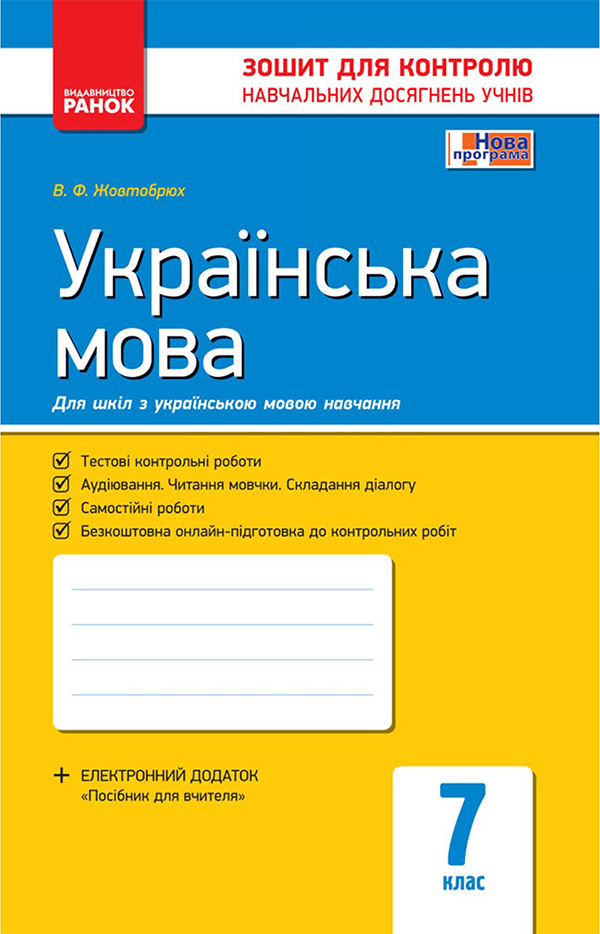 ВИДАВНИЦТВО
РАНОК

ЗОШИТ ДЛЯ КОНТРОЛЮ
НАВЧАЛЬНИХ ДОСЯГНЕНЬ УЧНІВ

Нова програма

В. Ф. Жовтобрюх

Українська мова

Для шкіл з українською мовою навчання

Тестові контрольні роботи
Аудіювання. Читання мовчки. Складання діалогу
Самостійні роботи
Безкоштовна онлайн-підготовка до контрольних робіт

+ ЕЛЕКТРОННИЙ ДОДАТОК
«Посібник для вчителя»

7
клас